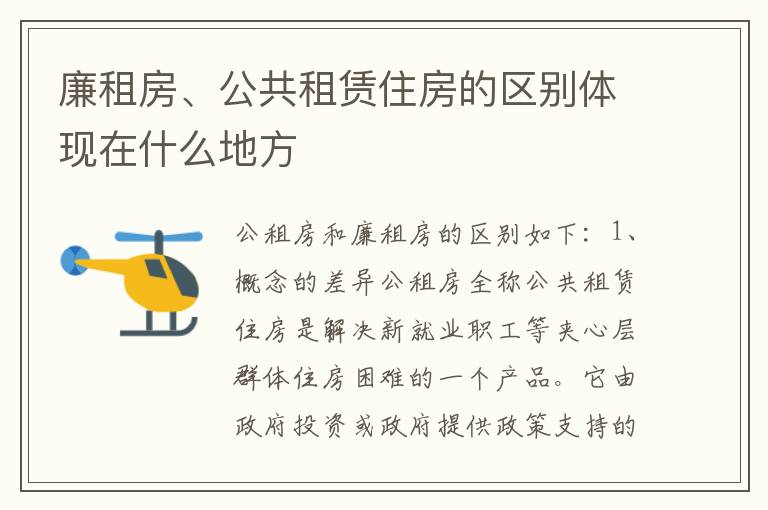 廉租房、公共租赁住房的区别体现在什么地方

公租房和廉租房的区别如下：1、概念的差异公租房全称公共租赁住房是解决新就业职工等夹心层群体住房困难的一个产品。它由政府投资或政府提供政策支持的